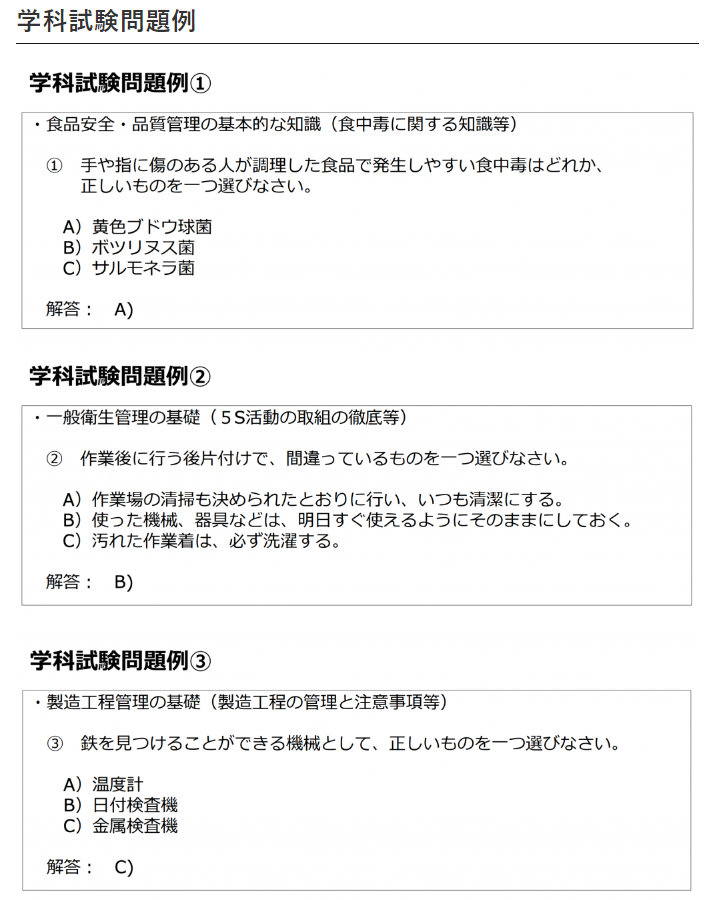 学科試験問題例

学科試験問題例①

・食品安全・品質管理の基本的な知識（食中毒に関する知識等）

① 手や指に傷のある人が調理した食品で発生しやすい食中毒はどれか、正しいものを一つ選びなさい。

A）黄色ブドウ球菌
B）ボツリヌス菌
C）サルモネラ菌

解答： A)

学科試験問題例②

・一般衛生管理の基礎（５S活動の取組の徹底等）

② 作業後に行う後片付けで、間違っているものを一つ選びなさい。

A）作業場の清掃も決められたとおりに行い、いつも清潔にする。
B）使った機械、器具などは、明日すぐ使えるようにそのままにしておく。
C）汚れた作業着は、必ず洗濯する。

解答： B)

学科試験問題例③

・製造工程管理の基礎（製造工程の管理と注意事項等）

③ 鉄を見つけることができる機械として、正しいものを一つ選びなさい。

A）温度計
B）日付検査機
C）金属検査機

解答： C)